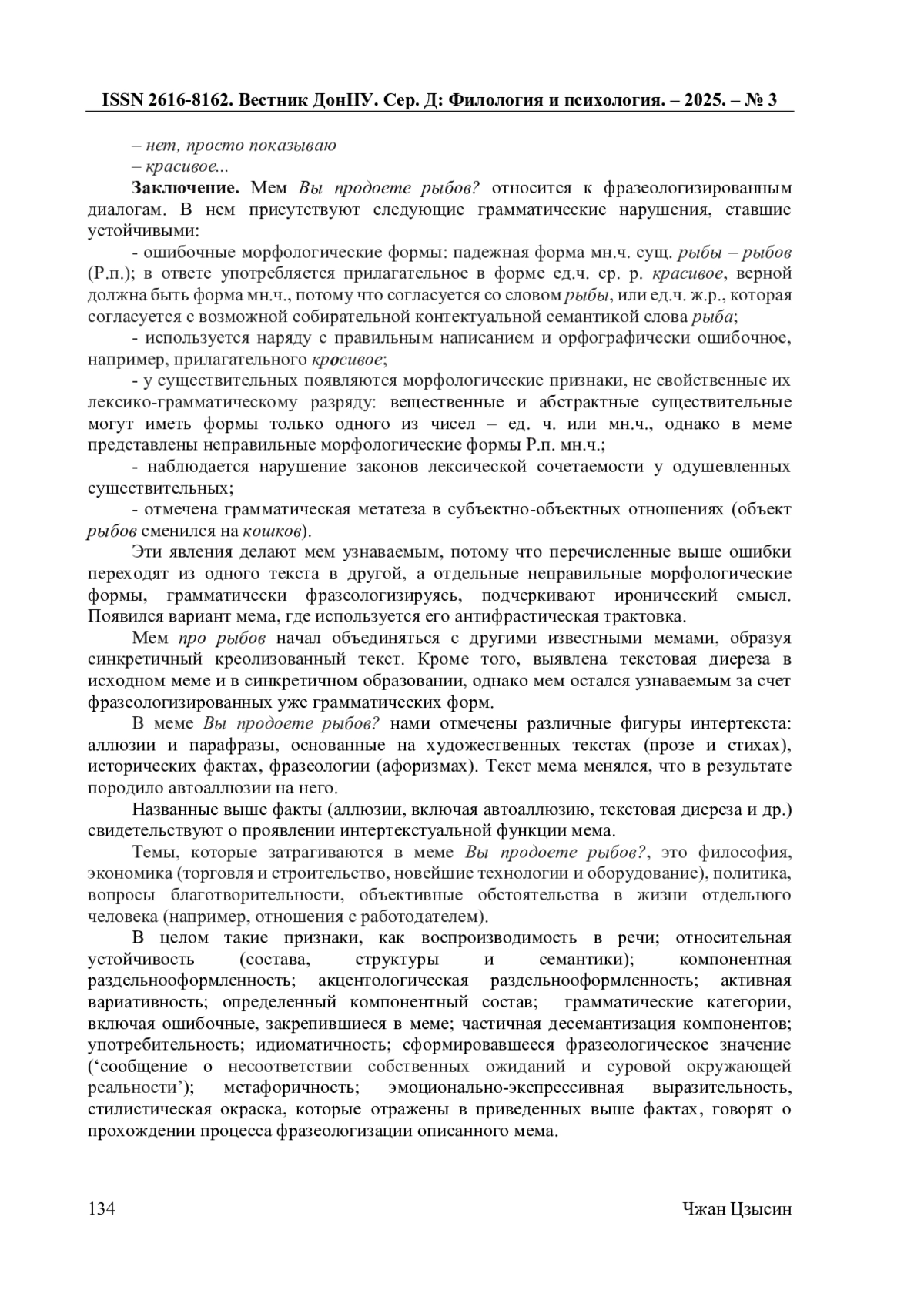 ISSN 2616-8162. Вестник ДонНУ. Сер. Д: Филология и психология. – 2025. – № 3

– нет, просто показываю
– красивое...

Заключение. Мем Вы продоете рыбов? относится к фразеологизированным диалогам. В нем присутствуют следующие грамматические нарушения, ставшие устойчивыми:

- ошибочные морфологические формы: падежная форма мн.ч. сущ. рыбы – рыбов (Р.п.); в ответе употребляется прилагательное в форме ед.ч. ср. р. красивое, верной должна быть форма мн.ч., потому что согласуется со словом рыбы, или ед.ч. ж.р., которая согласуется с возможной собирательной контектуальной семантикой слова рыба;

- используется наряду с правильным написанием и орфографически ошибочное, например, прилагательного кросивое;

- у существительных появляются морфологические признаки, не свойственные их лексико-грамматическому разряду: вещественные и абстрактные существительные могут иметь формы только одного из чисел – ед. ч. или мн.ч., однако в меме представлены неправильные морфологические формы Р.п. мн.ч.;

- наблюдается нарушение законов лексической сочетаемости у одушевленных существительных;

- отмечена грамматическая метатеза в субъектно-объектных отношениях (объект рыбов сменился на кошков).

Эти явления делают мем узнаваемым, потому что перечисленные выше ошибки переходят из одного текста в другой, а отдельные неправильные морфологические формы, грамматически фразеологизируясь, подчеркивают иронический смысл. Появился вариант мема, где используется его антифрастическая трактовка.

Мем про рыбов начал объединяться с другими известными мемами, образуя синкретичный креолизованный текст. Кроме того, выявлена текстовая диереза в исходном меме и в синкретичном образовании, однако мем остался узнаваемым за счет фразеологизированных уже грамматических форм.

В меме Вы продоете рыбов? нами отмечены различные фигуры интертекста: аллюзии и парафразы, основанные на художественных текстах (прозе и стихах), исторических фактах, фразеологии (афоризмах). Текст мема менялся, что в результате породило автоаллюзии на него.

Названные выше факты (аллюзии, включая автоаллюзию, текстовая диереза и др.) свидетельствуют о проявлении интертекстуальной функции мема.

Темы, которые затрагиваются в меме Вы продоете рыбов?, это философия, экономика (торговля и строительство, новейшие технологии и оборудование), политика, вопросы благотворительности, объективные обстоятельства в жизни отдельного человека (например, отношения с работодателем).

В целом такие признаки, как воспроизводимость в речи; относительная устойчивость (состава, структуры и семантики); компонентная раздельнооформленность; акцентологическая раздельнооформленность; активная вариативность; определенный компонентный состав; грамматические категории, включая ошибочные, закрепившиеся в меме; частичная десемантизация компонентов; употребительность; идиоматичность; сформировавшееся фразеологическое значение (‘сообщение о несоответствии собственных ожиданий и суровой окружающей реальности’); метафоричность; эмоционально-экспрессивная выразительность, стилистическая окраска, которые отражены в приведенных выше фактах, говорят о прохождении процесса фразеологизации описанного мема.

134 Чжан Цзысин